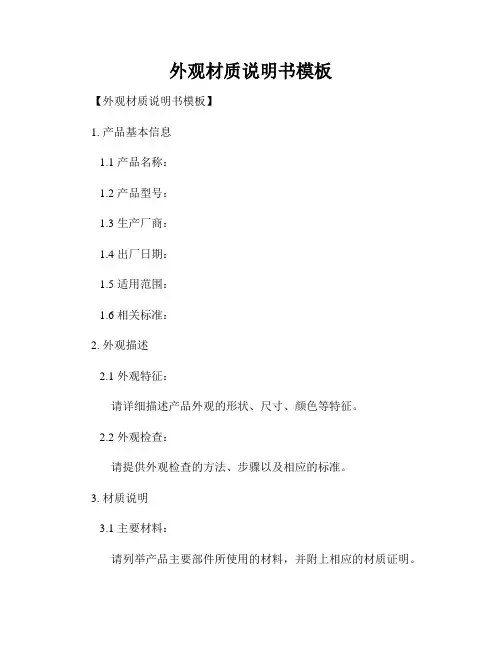 外观材质说明书模板

【外观材质说明书模板】

1. 产品基本信息

1.1 产品名称：

1.2 产品型号：

1.3 生产厂商：

1.4 出厂日期：

1.5 适用范围：

1.6 相关标准：

2. 外观描述

2.1 外观特征：

请详细描述产品外观的形状、尺寸、颜色等特征。

2.2 外观检查：

请提供外观检查的方法、步骤以及相应的标准。

3. 材质说明

3.1 主要材料：

请列举产品主要部件所使用的材料，并附上相应的材质证明。